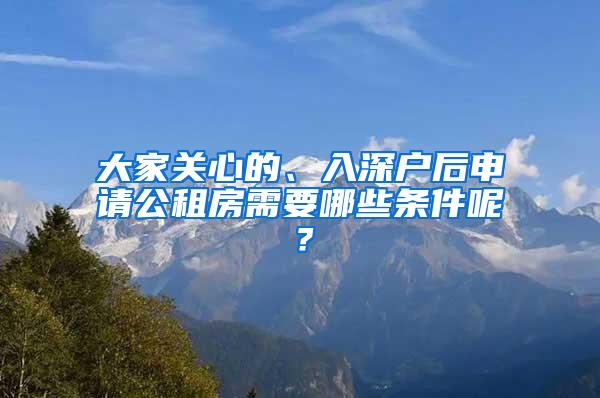 大家关心的、入深户后申请公租房需要哪些条件呢？